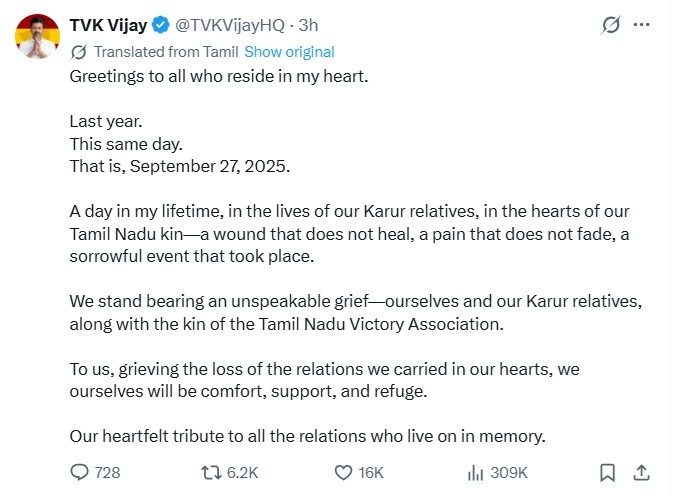 TVK Vijay @TVKVijayHQ · 3h

Translated from Tamil Show original

Greetings to all who reside in my heart.

Last year.
This same day.
That is, September 27, 2025.

A day in my lifetime, in the lives of our Karur relatives, in the hearts of our Tamil Nadu kin—a wound that does not heal, a pain that does not fade, a sorrowful event that took place.

We stand bearing an unspeakable grief—ourselves and our Karur relatives, along with the kin of the Tamil Nadu Victory Association.

To us, grieving the loss of the relations we carried in our hearts, we ourselves will be comfort, support, and refuge.

Our heartfelt tribute to all the relations who live on in memory.

728 6.2K 16K 309K